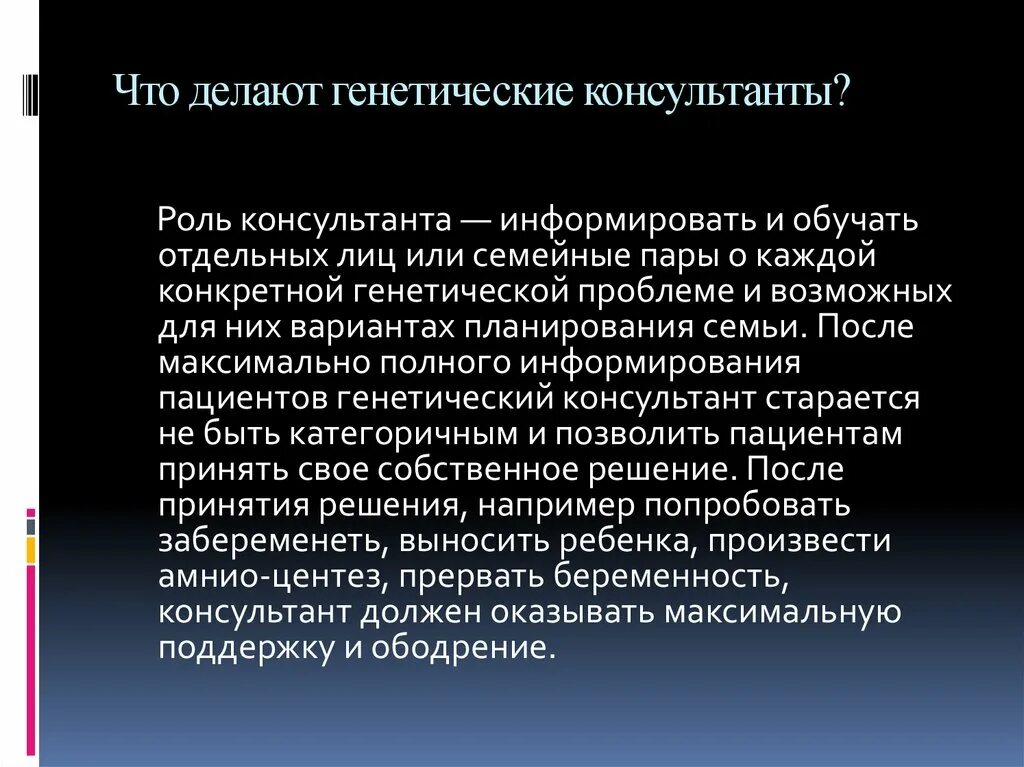 Что делают генетические консультанты?

Роль консультанта — информировать и обучать отдельных лиц или семейные пары о каждой конкретной генетической проблеме и возможных для них вариантах планирования семьи. После максимально полного информирования пациентов генетический консультант старается не быть категоричным и позволить пациентам принять свое собственное решение. После принятия решения, например попробовать забеременеть, выносить ребенка, произвести амнио-центез, прервать беременность, консультант должен оказывать максимальную поддержку и ободрение.